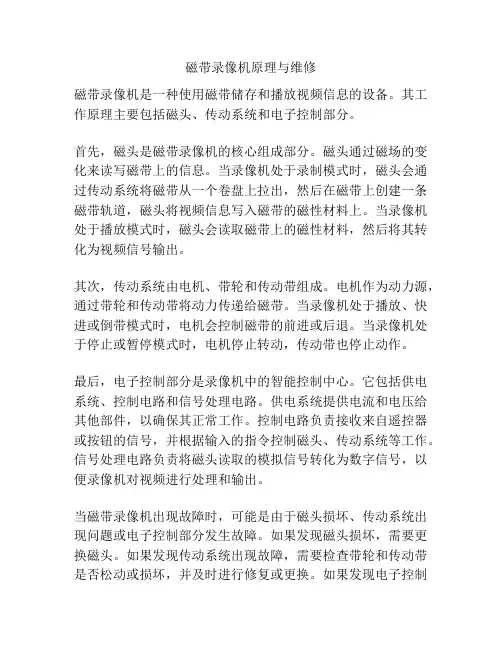 磁带录像机原理与维修

磁带录像机是一种使用磁带储存和播放视频信息的设备。其工作原理主要包括磁头、传动系统和电子控制部分。

首先，磁头是磁带录像机的核心组成部分。磁头通过磁场的变化来读写磁带上的信息。当录像机处于录制模式时，磁头会通过传动系统将磁带从一个卷盘上拉出，然后在磁带上创建一条磁带轨道，磁头将视频信息写入磁带的磁性材料上。当录像机处于播放模式时，磁头会读取磁带上的磁性材料，然后将其转化为视频信号输出。

其次，传动系统由电机、带轮和传动带组成。电机作为动力源，通过带轮和传动带将动力传递给磁带。当录像机处于播放、快进或倒带模式时，电机会控制磁带的前进或后退。当录像机处于停止或暂停模式时，电机停止转动，传动带也停止动作。

最后，电子控制部分是录像机中的智能控制中心。它包括供电系统、控制电路和信号处理电路。供电系统提供电流和电压给其他部件，以确保其正常工作。控制电路负责接收来自遥控器或按钮的信号，并根据输入的指令控制磁头、传动系统等工作。信号处理电路负责将磁头读取的模拟信号转化为数字信号，以便录像机对视频进行处理和输出。

当磁带录像机出现故障时，可能是由于磁头损坏、传动系统出现问题或电子控制部分发生故障。如果发现磁头损坏，需要更换磁头。如果发现传动系统出现故障，需要检查带轮和传动带是否松动或损坏，并及时进行修复或更换。如果发现电子控制